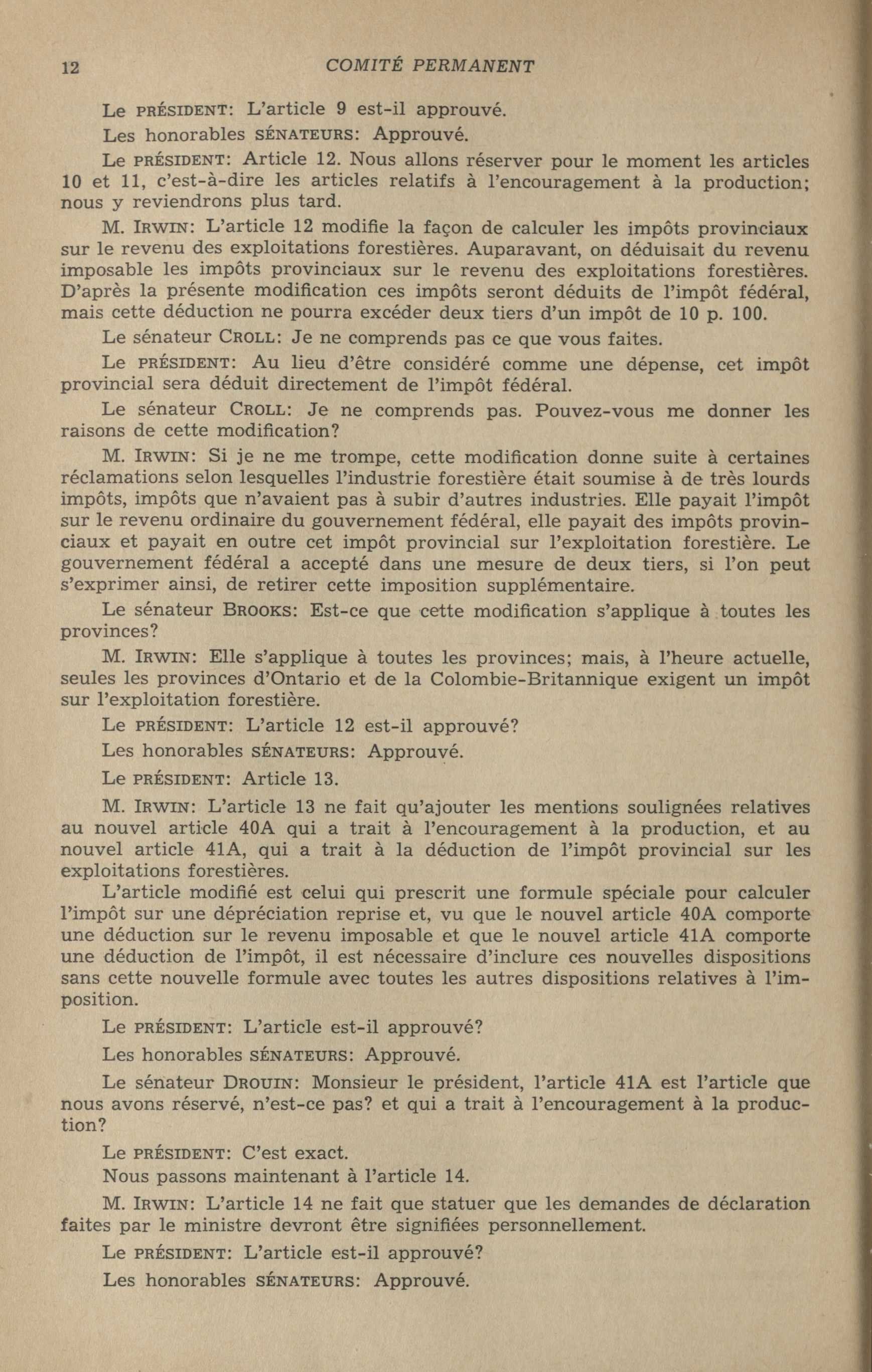 12 COMITÉ PERMANENT

Le PRÉSIDENT: L'article 9 est-il approuvé.

Les honorables SÉNATEURS: Approuvé.

Le PRÉSIDENT: Article 12. Nous allons réserver pour le moment les articles 10 et 11, c'est-à-dire les articles relatifs à l'encouragement à la production; nous y reviendrons plus tard.

M. IRWIN: L'article 12 modifie la façon de calculer les impôts provinciaux sur le revenu des exploitations forestières. Auparavant, on déduisait du revenu imposable les impôts provinciaux sur le revenu des exploitations forestières. D'après la présente modification ces impôts seront déduits de l'impôt fédéral, mais cette déduction ne pourra excéder deux tiers d'un impôt de 10 p. 100.

Le sénateur CROLL: Je ne comprends pas ce que vous faites.

Le PRÉSIDENT: Au lieu d'être considéré comme une dépense, cet impôt provincial sera déduit directement de l'impôt fédéral.

Le sénateur CROLL: Je ne comprends pas. Pouvez-vous me donner les raisons de cette modification?

M. IRWIN: Si je ne me trompe, cette modification donne suite à certaines réclamations selon lesquelles l'industrie forestière était soumise à de très lourds impôts, impôts que n'avaient pas à subir d'autres industries. Elle payait l'impôt sur le revenu ordinaire du gouvernement fédéral, elle payait des impôts provinciaux et payait en outre cet impôt provincial sur l'exploitation forestière. Le gouvernement fédéral a accepté dans une mesure de deux tiers, si l'on peut s'exprimer ainsi, de retirer cette imposition supplémentaire.

Le sénateur BROOKS: Est-ce que cette modification s'applique à toutes les provinces?

M. IRWIN: Elle s'applique à toutes les provinces; mais, à l'heure actuelle, seules les provinces d'Ontario et de la Colombie-Britannique exigent un impôt sur l'exploitation forestière.

Le PRÉSIDENT: L'article 12 est-il approuvé?

Les honorables SÉNATEURS: Approuvé.

Le PRÉSIDENT: Article 13.

M. IRWIN: L'article 13 ne fait qu'ajouter les mentions soulignées relatives au nouvel article 40A qui a trait à l'encouragement à la production, et au nouvel article 41A, qui a trait à la déduction de l'impôt provincial sur les exploitations forestières.

L'article modifié est celui qui prescrit une formule spéciale pour calculer l'impôt sur une dépréciation reprise et, vu que le nouvel article 40A comporte une déduction sur le revenu imposable et que le nouvel article 41A comporte une déduction de l'impôt, il est nécessaire d'inclure ces nouvelles dispositions sans cette nouvelle formule avec toutes les autres dispositions relatives à l'imposition.

Le PRÉSIDENT: L'article est-il approuvé?

Les honorables SÉNATEURS: Approuvé.

Le sénateur DROUIN: Monsieur le président, l'article 41A est l'article que nous avons réservé, n'est-ce pas? et qui a trait à l'encouragement à la production?

Le PRÉSIDENT: C'est exact.

Nous passons maintenant à l'article 14.

M. IRWIN: L'article 14 ne fait que statuer que les demandes de déclaration faites par le ministre devront être signifiées personnellement.

Le PRÉSIDENT: L'article est-il approuvé?

Les honorables SÉNATEURS: Approuvé.